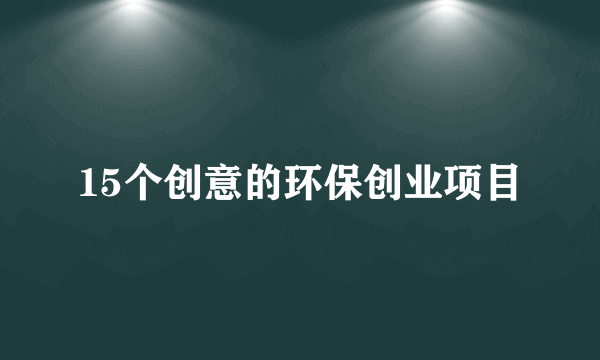 15个创意的环保创业项目